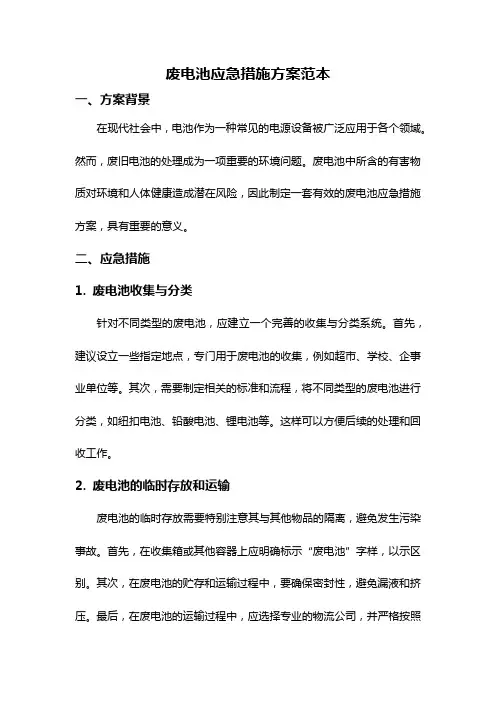 废电池应急措施方案范本

一、方案背景

在现代社会中，电池作为一种常见的电源设备被广泛应用于各个领域。然而，废旧电池的处理成为一项重要的环境问题。废电池中所含的有害物质对环境和人体健康造成潜在风险，因此制定一套有效的废电池应急措施方案，具有重要的意义。

二、应急措施

1. 废电池收集与分类

针对不同类型的废电池，应建立一个完善的收集与分类系统。首先，建议设立一些指定地点，专门用于废电池的收集，例如超市、学校、企事业单位等。其次，需要制定相关的标准和流程，将不同类型的废电池进行分类，如纽扣电池、铅酸电池、锂电池等。这样可以方便后续的处理和回收工作。

2. 废电池的临时存放和运输

废电池的临时存放需要特别注意其与其他物品的隔离，避免发生污染事故。首先，在收集箱或其他容器上应明确标示“废电池”字样，以示区别。其次，在废电池的贮存和运输过程中，要确保密封性，避免漏液和挤压。最后，在废电池的运输过程中，应选择专业的物流公司，并严格按照